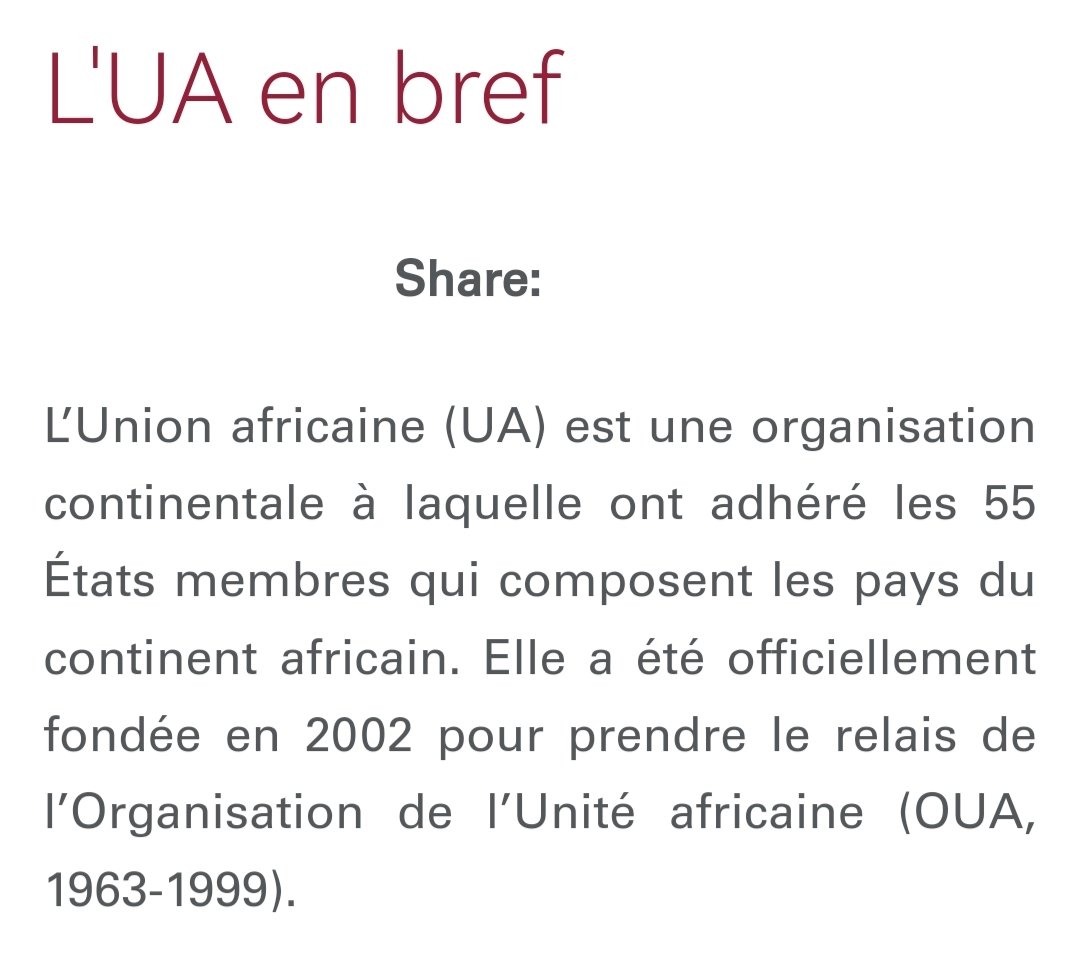 L'UA en bref

Share:

L’Union africaine (UA) est une organisation continentale à laquelle ont adhéré les 55 États membres qui composent les pays du continent africain. Elle a été officiellement fondée en 2002 pour prendre le relais de l’Organisation de l’Unité africaine (OUA, 1963-1999).